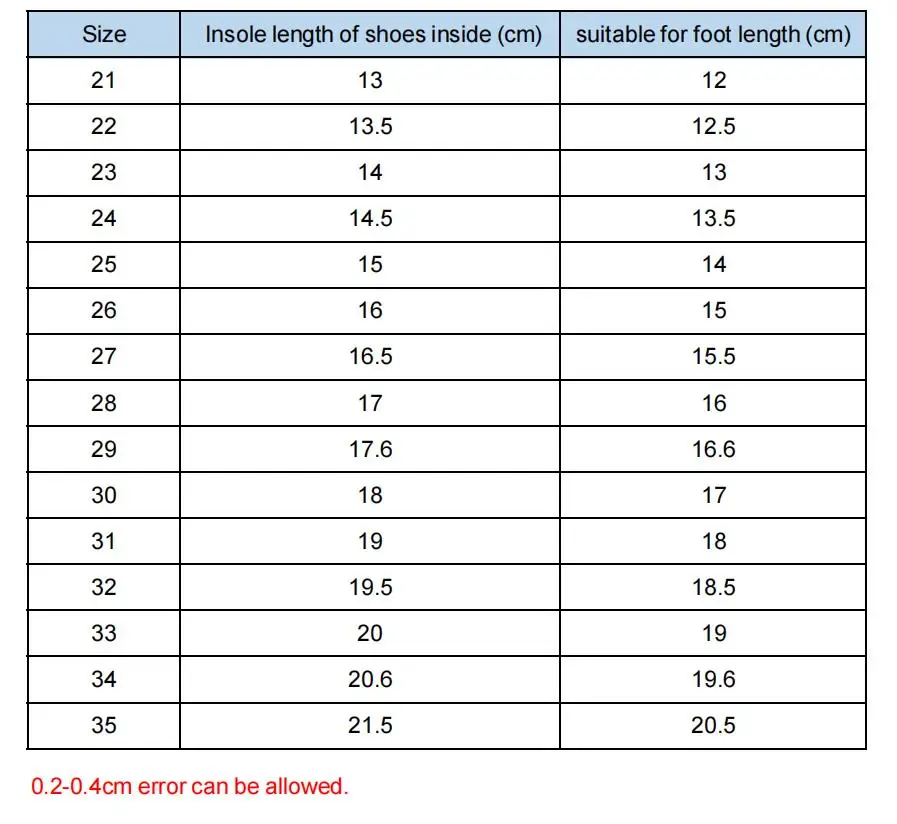 | Size | Insole length of shoes inside (cm) | suitable for foot length (cm) |
|---|---|---|
| 21 | 13 | 12 |
| 22 | 13.5 | 12.5 |
| 23 | 14 | 13 |
| 24 | 14.5 | 13.5 |
| 25 | 15 | 14 |
| 26 | 16 | 15 |
| 27 | 16.5 | 15.5 |
| 28 | 17 | 16 |
| 29 | 17.6 | 16.6 |
| 30 | 18 | 17 |
| 31 | 19 | 18 |
| 32 | 19.5 | 18.5 |
| 33 | 20 | 19 |
| 34 | 20.6 | 19.6 |
| 35 | 21.5 | 20.5 |

0.2-0.4cm error can be allowed.